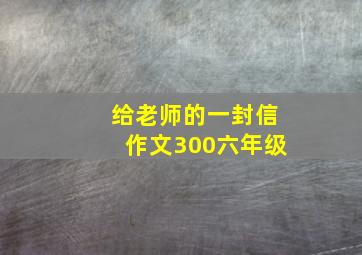 给老师的一封信
作文300六年级